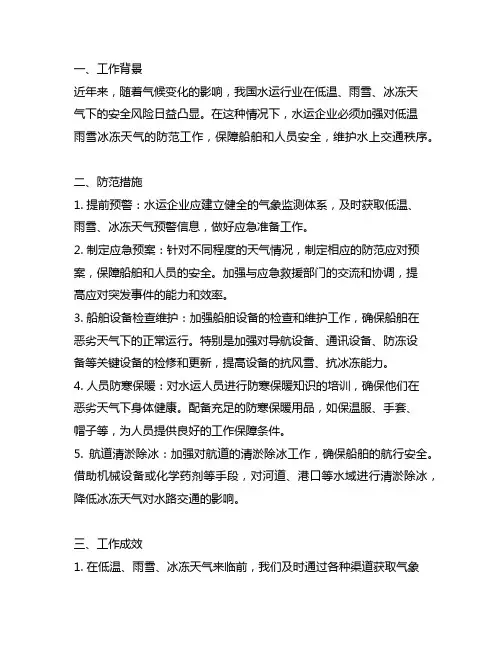 一、工作背景

近年来，随着气候变化的影响，我国水运行业在低温、雨雪、冰冻天气下的安全风险日益凸显。在这种情况下，水运企业必须加强对低温雨雪冰冻天气的防范工作，保障船舶和人员安全，维护水上交通秩序。

二、防范措施

1. 提前预警：水运企业应建立健全的气象监测体系，及时获取低温、雨雪、冰冻天气预警信息，做好应急准备工作。

2. 制定应急预案：针对不同程度的天气情况，制定相应的防范应对预案，保障船舶和人员的安全。加强与应急救援部门的交流和协调，提高应对突发事件的能力和效率。

3. 船舶设备检查维护：加强船舶设备的检查和维护工作，确保船舶在恶劣天气下的正常运行。特别是加强对导航设备、通讯设备、防冻设备等关键设备的检修和更新，提高设备的抗风雪、抗冰冻能力。

4. 人员防寒保暖：对水运人员进行防寒保暖知识的培训，确保他们在恶劣天气下身体健康。配备充足的防寒保暖用品，如保温服、手套、帽子等，为人员提供良好的工作保障条件。

5. 航道清淤除冰：加强对航道的清淤除冰工作，确保船舶的航行安全。借助机械设备或化学药剂等手段，对河道、港口等水域进行清淤除冰，降低冰冻天气对水路交通的影响。

三、工作成效

1. 在低温、雨雪、冰冻天气来临前，我们及时通过各种渠道获取气象